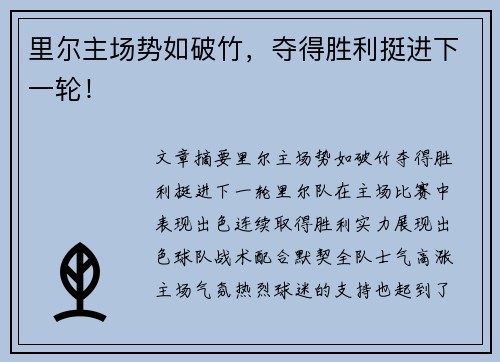 里尔主场势如破竹，夺得胜利挺进下一轮！

文章摘要里尔主场势如破竹夺得胜利挺进下一轮里尔队在主场比赛中表现出色连续取得胜利实力展现出色球队战术配合默契全队士气高涨主场气氛热烈球迷的支持也起到了